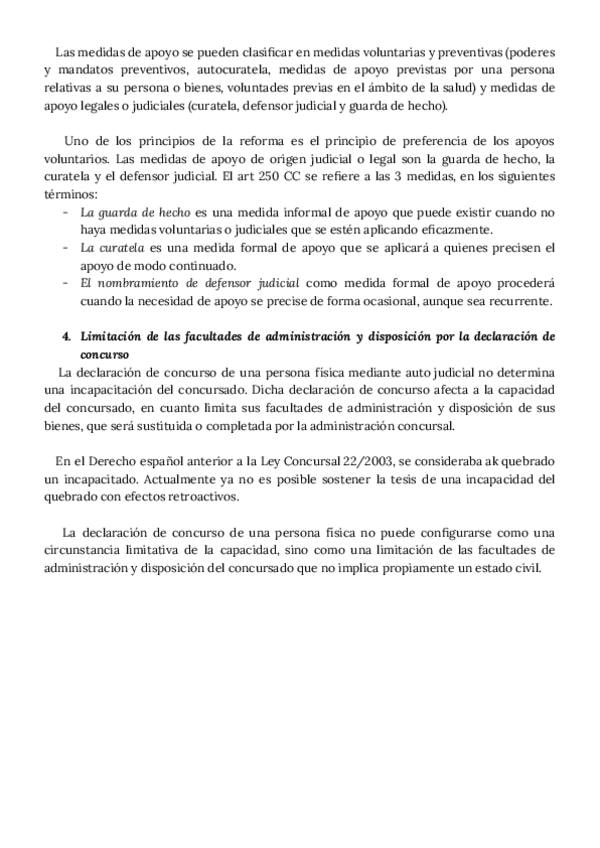 Las medidas de apoyo se pueden clasificar en medidas voluntarias y preventivas (poderes y mandatos preventivos, autocuratela, medidas de apoyo previstas por una persona relativas a su persona o bienes, voluntades previas en el ámbito de la salud) y medidas de apoyo legales o judiciales (curatela, defensor judicial y guarda de hecho).

Uno de los principios de la reforma es el principio de preferencia de los apoyos voluntarios. Las medidas de apoyo de origen judicial o legal son la guarda de hecho, la curatela y el defensor judicial. El art 250 CC se refiere a las 3 medidas, en los siguientes términos:

- La guarda de hecho es una medida informal de apoyo que puede existir cuando no haya medidas voluntarias o judiciales que se estén aplicando eficazmente.
- La curatela es una medida formal de apoyo que se aplicará a quienes precisen el apoyo de modo continuado.
- El nombramiento de defensor judicial como medida formal de apoyo procederá cuando la necesidad de apoyo se precise de forma ocasional, aunque sea recurrente.

4. Limitación de las facultades de administración y disposición por la declaración de concurso

La declaración de concurso de una persona física mediante auto judicial no determina una incapacitación del concursado. Dicha declaración de concurso afecta a la capacidad del concursado, en cuanto limita sus facultades de administración y disposición de sus bienes, que será sustituida o completada por la administración concursal.

En el Derecho español anterior a la Ley Concursal 22/2003, se consideraba ak quebrado un incapacitado. Actualmente ya no es posible sostener la tesis de una incapacidad del quebrado con efectos retroactivos.

La declaración de concurso de una persona física no puede configurarse como una circunstancia limitativa de la capacidad, sino como una limitación de las facultades de administración y disposición del concursado que no implica propiamente un estado civil.